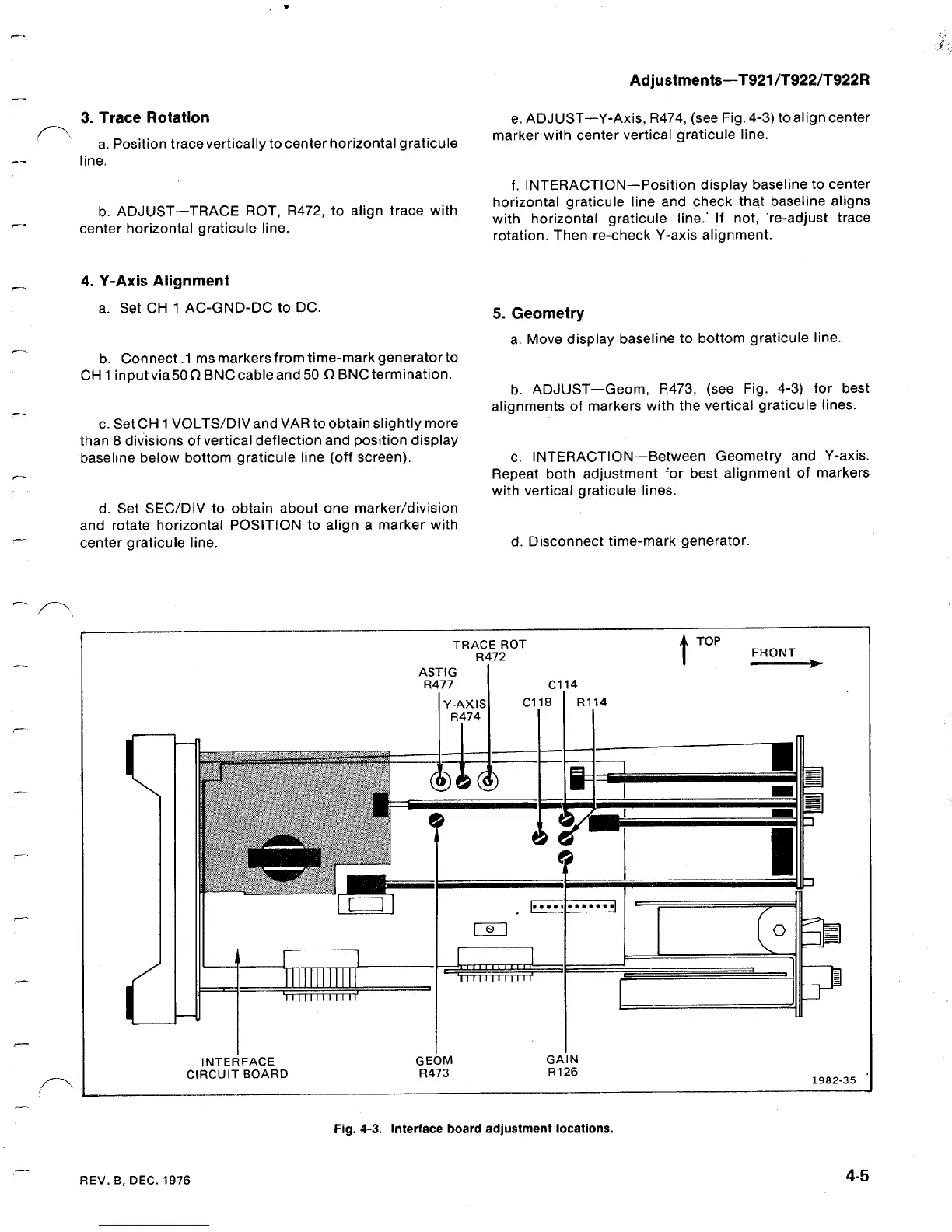 Adjustments—T921/T922/T922R

3. Trace Rotation

a. Position trace vertically to center horizontal graticule line.

b. ADJUST—TRACE ROT, R472, to align trace with center horizontal graticule line.

4. Y-Axis Alignment

a. Set CH 1 AC-GND-DC to DC.

b. Connect .1 ms markers from time-mark generator to CH 1 input via 50 Ω BNC cable and 50 Ω BNC termination.

c. Set CH 1 VOLTS/DIV and VAR to obtain slightly more than 8 divisions of vertical deflection and position display baseline below bottom graticule line (off screen).

d. Set SEC/DIV to obtain about one marker/division and rotate horizontal POSITION to align a marker with center graticule line.

e. ADJUST—Y-Axis, R474, (see Fig. 4-3) to align center marker with center vertical graticule line.

f. INTERACTION—Position display baseline to center horizontal graticule line and check that baseline aligns with horizontal graticule line. If not, re-adjust trace rotation. Then re-check Y-axis alignment.

5. Geometry

a. Move display baseline to bottom graticule line.

b. ADJUST—Geom, R473, (see Fig. 4-3) for best alignments of markers with the vertical graticule lines.

c. INTERACTION—Between Geometry and Y-axis. Repeat both adjustment for best alignment of markers with vertical graticule lines.

d. Disconnect time-mark generator.

TRACE ROT
R472
ASTIG
R477
Y-AXIS
R474
C114
C118
R114
TOP
FRONT
INTERFACE
CIRCUIT BOARD
GEOM
R473
GAIN
R126
1982-35

Fig. 4-3. Interface board adjustment locations.

REV. B, DEC. 1976

4-5